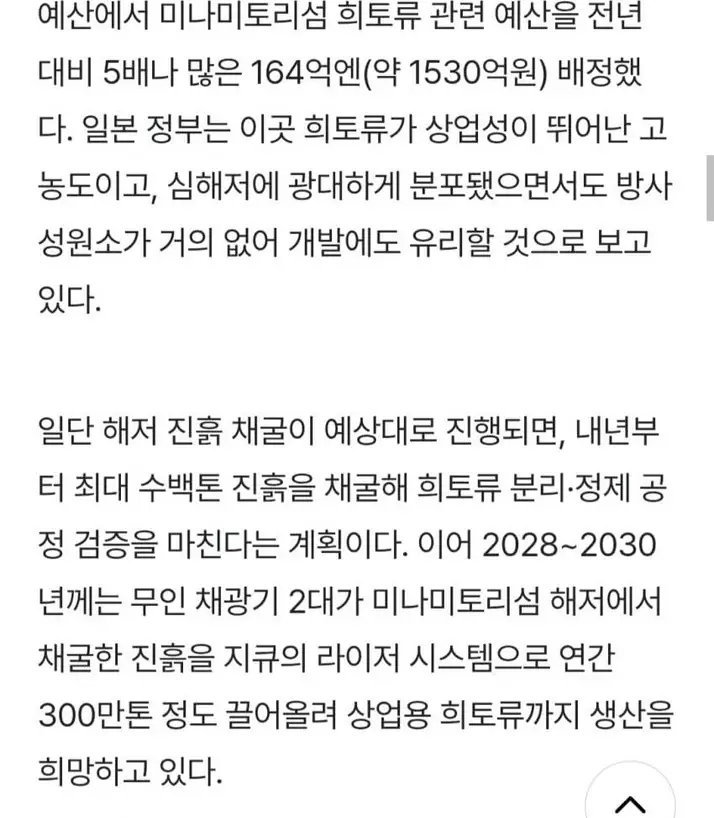 예산에서 미나미토리섬 희토류 관련 예산을 전년 대비 5배나 많은 164억엔(약 1530억원) 배정했다. 일본 정부는 이곳 희토류가 상업성이 뛰어난 고농도이고, 심해저에 광대하게 분포됐으면서도 방사성원소가 거의 없어 개발에도 유리할 것으로 보고 있다.

일단 해저 진흙 채굴이 예상대로 진행되면, 내년부터 최대 수백톤 진흙을 채굴해 희토류 분리·정제 공정 검증을 마친다는 계획이다. 이어 2028~2030년께는 무인 채광기 2대가 미나미토리섬 해저에서 채굴한 진흙을 지큐의 라이저 시스템으로 연간 300만톤 정도 끌어올려 상업용 희토류까지 생산을 희망하고 있다.